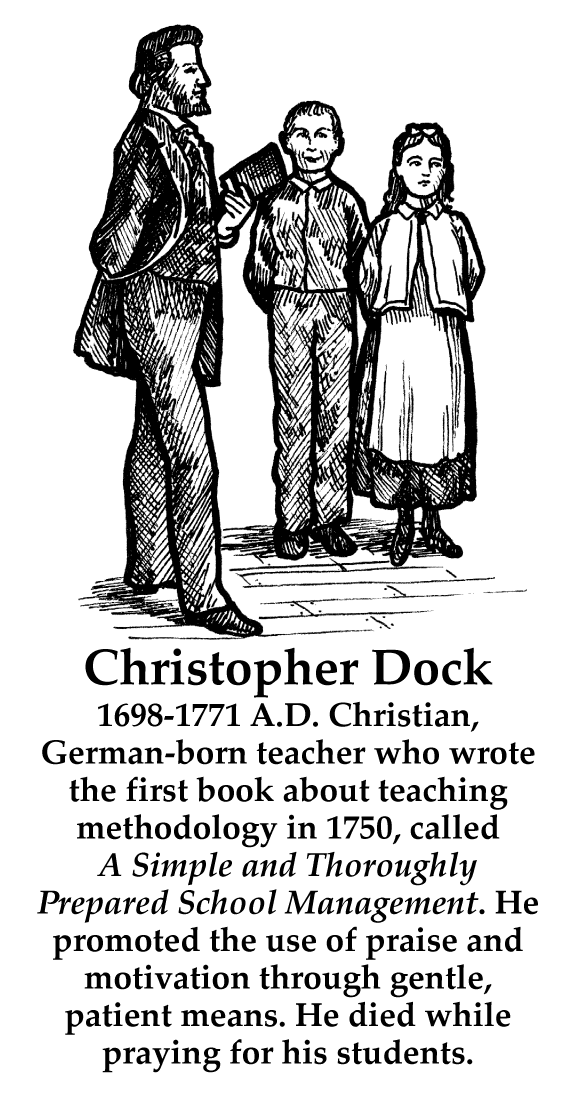 Christopher Dock

1698-1771 A.D. Christian, German-born teacher who wrote the first book about teaching methodology in 1750, called A Simple and Thoroughly Prepared School Management. He promoted the use of praise and motivation through gentle, patient means. He died while praying for his students.